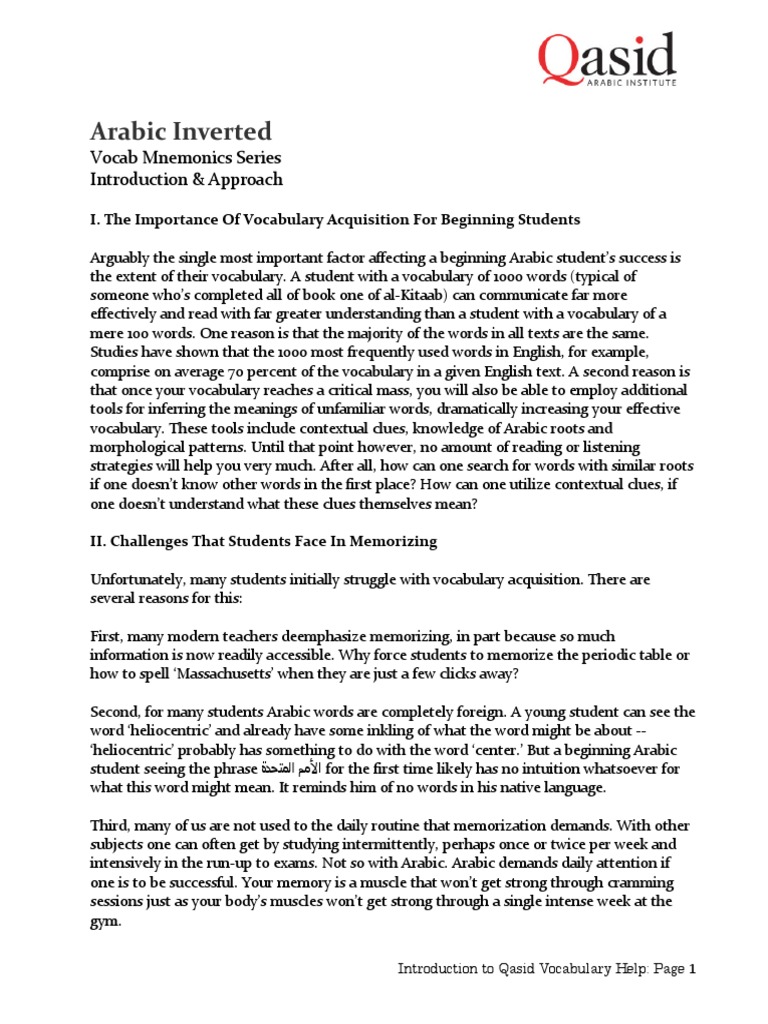 Qasid
ARABIC INSTITUTE

Arabic Inverted
Vocab Mnemonics Series
Introduction & Approach

I. The Importance Of Vocabulary Acquisition For Beginning Students

Arguably the single most important factor affecting a beginning Arabic student's success is the extent of their vocabulary. A student with a vocabulary of 1000 words (typical of someone who's completed all of book one of al-Kitaab) can communicate far more effectively and read with far greater understanding than a student with a vocabulary of a mere 100 words. One reason is that the majority of the words in all texts are the same. Studies have shown that the 1000 most frequently used words in English, for example, comprise on average 70 percent of the vocabulary in a given English text. A second reason is that once your vocabulary reaches a critical mass, you will also be able to employ additional tools for inferring the meanings of unfamiliar words, dramatically increasing your effective vocabulary. These tools include contextual clues, knowledge of Arabic roots and morphological patterns. Until that point however, no amount of reading or listening strategies will help you very much. After all, how can one search for words with similar roots if one doesn't know other words in the first place? How can one utilize contextual clues, if one doesn't understand what these clues themselves mean?

II. Challenges That Students Face In Memorizing

Unfortunately, many students initially struggle with vocabulary acquisition. There are several reasons for this:

First, many modern teachers deemphasize memorizing, in part because so much information is now readily accessible. Why force students to memorize the periodic table or how to spell 'Massachusetts' when they are just a few clicks away?

Second, for many students Arabic words are completely foreign. A young student can see the word 'heliocentric' and already have some inkling of what the word might be about -- 'heliocentric' probably has something to do with the word 'center.' But a beginning Arabic student seeing the phrase الأمم المتحدة for the first time likely has no intuition whatsoever for what this word might mean. It reminds him of no words in his native language.

Third, many of us are not used to the daily routine that memorization demands. With other subjects one can often get by studying intermittently, perhaps once or twice per week and intensively in the run-up to exams. Not so with Arabic. Arabic demands daily attention if one is to be successful. Your memory is a muscle that won't get strong through cramming sessions just as your body's muscles won't get strong through a single intense week at the gym.

Introduction to Qasid Vocabulary Help: Page 1